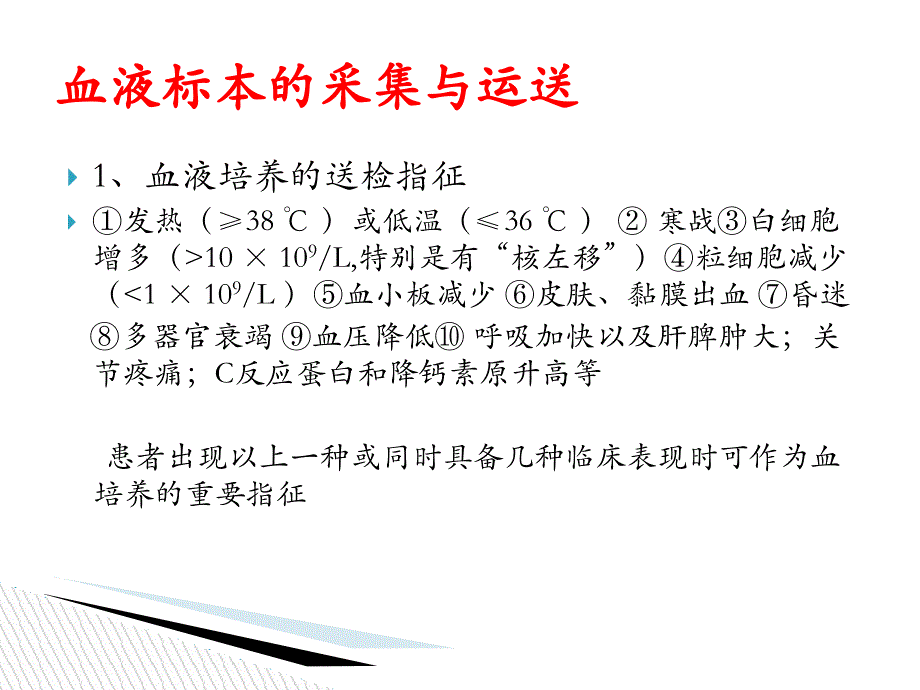 血液标本的采集与运送

1、血液培养的送检指征

①发热（≥38 ℃ ）或低温（≤36 ℃ ） ② 寒战③白细胞增多（>10 × $10^9$/L,特别是有“核左移”）④粒细胞减少（<1 × $10^9$/L ）⑤血小板减少 ⑥皮肤、黏膜出血 ⑦昏迷 ⑧多器官衰竭 ⑨血压降低⑩ 呼吸加快以及肝脾肿大；关节疼痛；C反应蛋白和降钙素原升高等

患者出现以上一种或同时具备几种临床表现时可作为血培养的重要指征